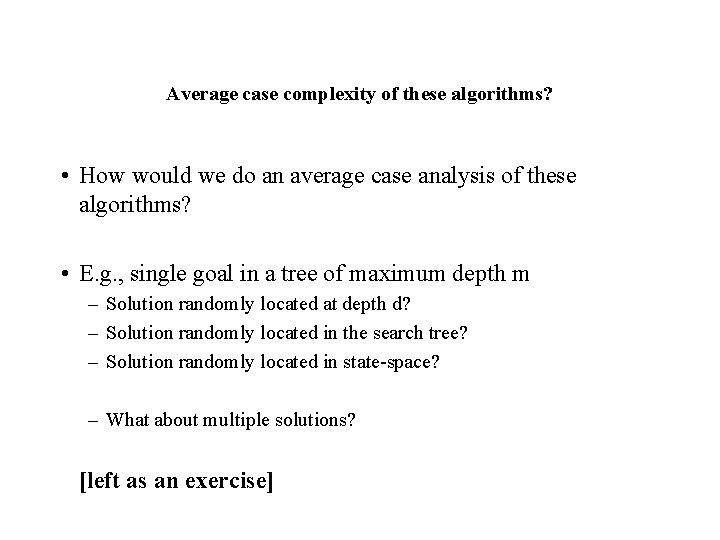 Average case complexity of these algorithms?

• How would we do an average case analysis of these algorithms?

• E.g., single goal in a tree of maximum depth m
– Solution randomly located at depth d?
– Solution randomly located in the search tree?
– Solution randomly located in state-space?

– What about multiple solutions?

[left as an exercise]